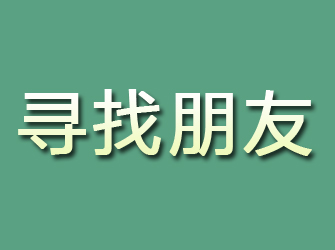 寻找朋友